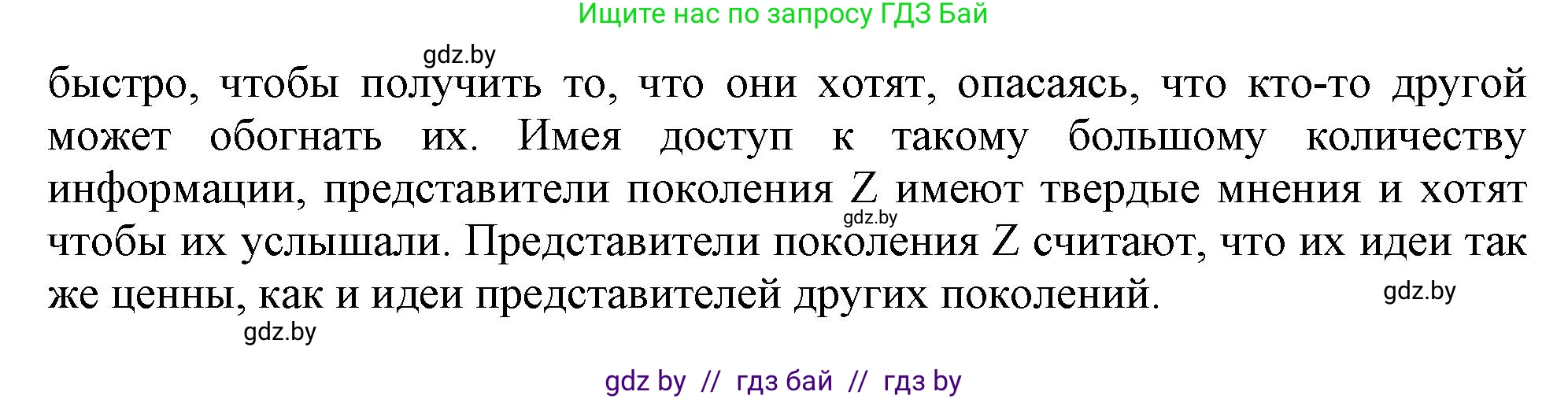 Ищите нас по запросу ГДЗ Бай

gdz.by

быстро, чтобы получить то, что они хотят, опасаясь, что кто-то другой может обогнать их. Имея доступ к такому большому количеству информации, представители поколения Z имеют твердые мнения и хотят чтобы их услышали. Представители поколения Z считают, что их идеи так же ценны, как и идеи представителей других поколений.

gdz.by

gdz.by

gdz.by

gdz by // гдз бай // гдз by